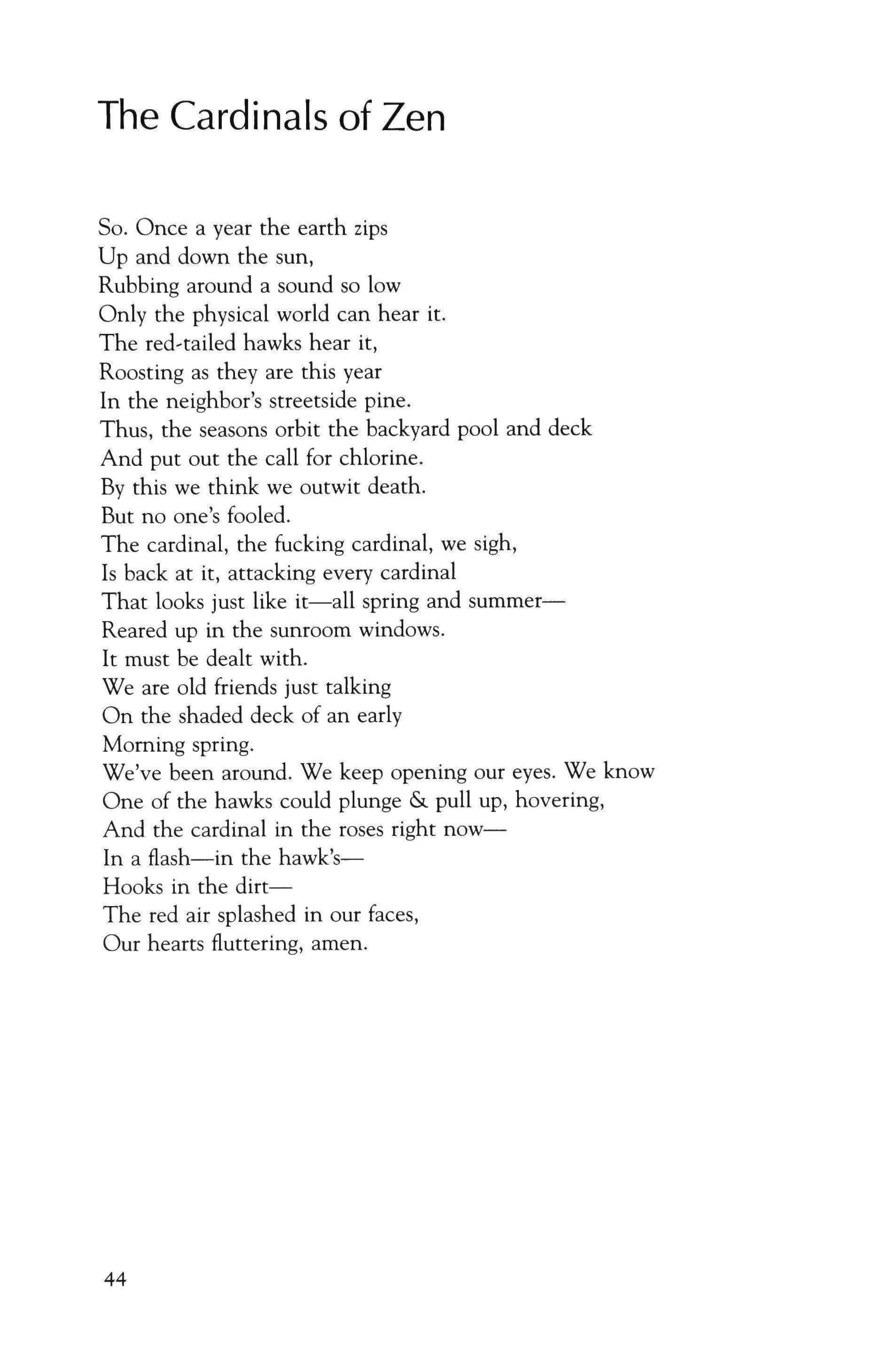 The Cardinals of Zen

So. Once a year the earth zips
Up and down the sun,
Rubbing around a sound so low
Only the physical world can hear it.
The red-tailed hawks hear it,
Roosting as they are this year
In the neighbor's streetside pine.
Thus, the seasons orbit the backyard pool and deck
And put out the call for chlorine.
By this we think we outwit death.
But no one's fooled.
The cardinal, the fucking cardinal, we sigh,
Is back at it, attacking every cardinal
That looks just like it—all spring and summer—
Reared up in the sunroom windows.
It must be dealt with.
We are old friends just talking
On the shaded deck of an early
Morning spring.
We've been around. We keep opening our eyes. We know
One of the hawks could plunge & pull up, hovering,
And the cardinal in the roses right now—
In a flash—in the hawk's—
Hooks in the dirt—
The red air splashed in our faces,
Our hearts fluttering, amen.

44